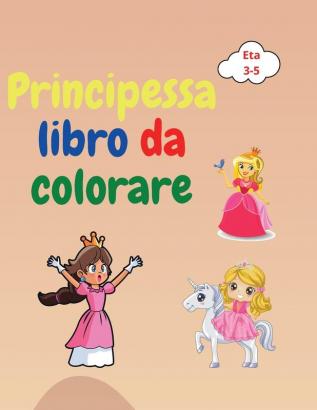 Eta
3-5

Principessa
libro da
colorare